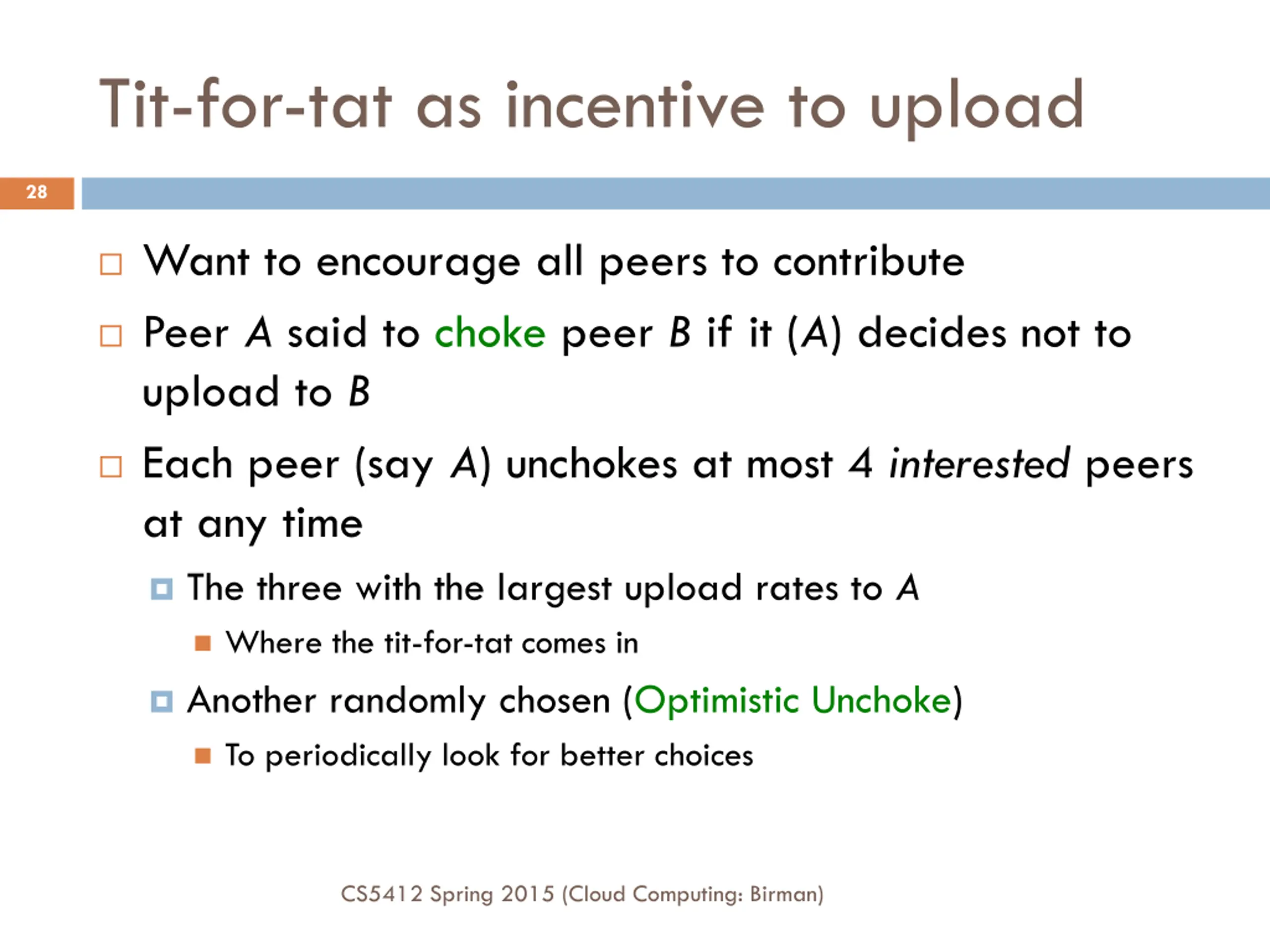 Tit-for-tat as incentive to upload

28

Want to encourage all peers to contribute

Peer A said to choke peer B if it (A) decides not to upload to B

Each peer (say A) unchokes at most 4 interested peers at any time

The three with the largest upload rates to A

Where the tit-for-tat comes in

Another randomly chosen (Optimistic Unchoke)

To periodically look for better choices

CS5412 Spring 2015 (Cloud Computing: Birman)